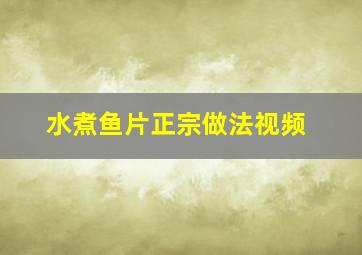 水煮鱼片正宗做法视频